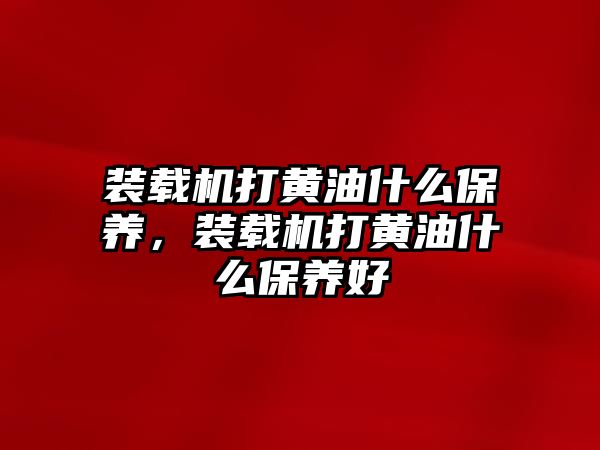 装载机打黄油什么保养，装载机打黄油什么保养好